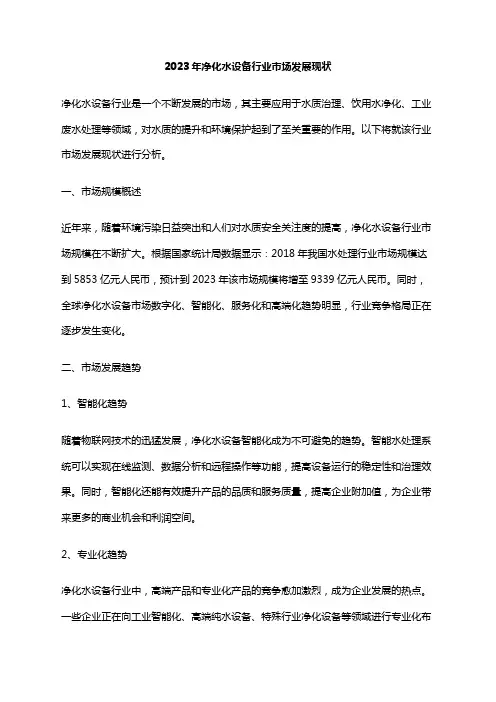 2023年净化水设备行业市场发展现状

净化水设备行业是一个不断发展的市场，其主要应用于水质治理、饮用水净化、工业废水处理等领域，对水质的提升和环境保护起到了至关重要的作用。以下将就该行业市场发展现状进行分析。

一、市场规模概述

近年来，随着环境污染日益突出和人们对水质安全关注度的提高，净化水设备行业市场规模在不断扩大。根据国家统计局数据显示：2018年我国水处理行业市场规模达到5853亿元人民币，预计到2023年该市场规模将增至9339亿元人民币。同时，全球净化水设备市场数字化、智能化、服务化和高端化趋势明显，行业竞争格局正在逐步发生变化。

二、市场发展趋势

1、智能化趋势

随着物联网技术的迅猛发展，净化水设备智能化成为不可避免的趋势。智能水处理系统可以实现在线监测、数据分析和远程操作等功能，提高设备运行的稳定性和治理效果。同时，智能化还能有效提升产品的品质和服务质量，提高企业附加值，为企业带来更多的商业机会和利润空间。

2、专业化趋势

净化水设备行业中，高端产品和专业化产品的竞争愈加激烈，成为企业发展的热点。一些企业正在向工业智能化、高端纯水设备、特殊行业净化设备等领域进行专业化布